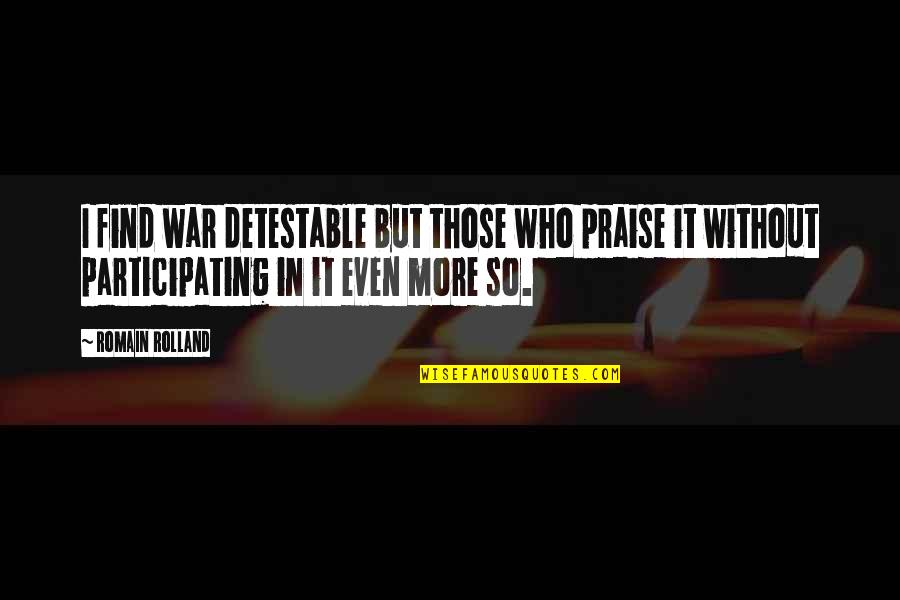 I FIND WAR DETESTABLE BUT THOSE WHO PRAISE IT WITHOUT PARTICIPATING IN IT EVEN MORE SO.

~ ROMAIN ROLLAND

WISEFAMOUSQUOTES.COM